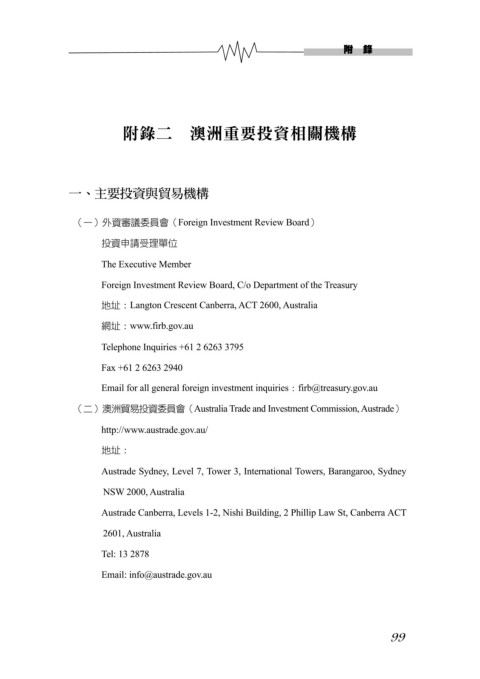 附 錄

附錄二 澳洲重要投資相關機構

一、主要投資與貿易機構

（一）外資審議委員會（Foreign Investment Review Board）

投資申請受理單位

The Executive Member

Foreign Investment Review Board, C/o Department of the Treasury

地址：Langton Crescent Canberra, ACT 2600, Australia

網址：www.firb.gov.au

Telephone Inquiries +61 2 6263 3795

Fax +61 2 6263 2940

Email for all general foreign investment inquiries：firb@treasury.gov.au

（二）澳洲貿易投資委員會（Australia Trade and Investment Commission, Austrade）

http://www.austrade.gov.au/

地址：

Austrade Sydney, Level 7, Tower 3, International Towers, Barangaroo, Sydney NSW 2000, Australia

Austrade Canberra, Levels 1-2, Nishi Building, 2 Phillip Law St, Canberra ACT 2601, Australia

Tel: 13 2878

Email: info@austrade.gov.au

99